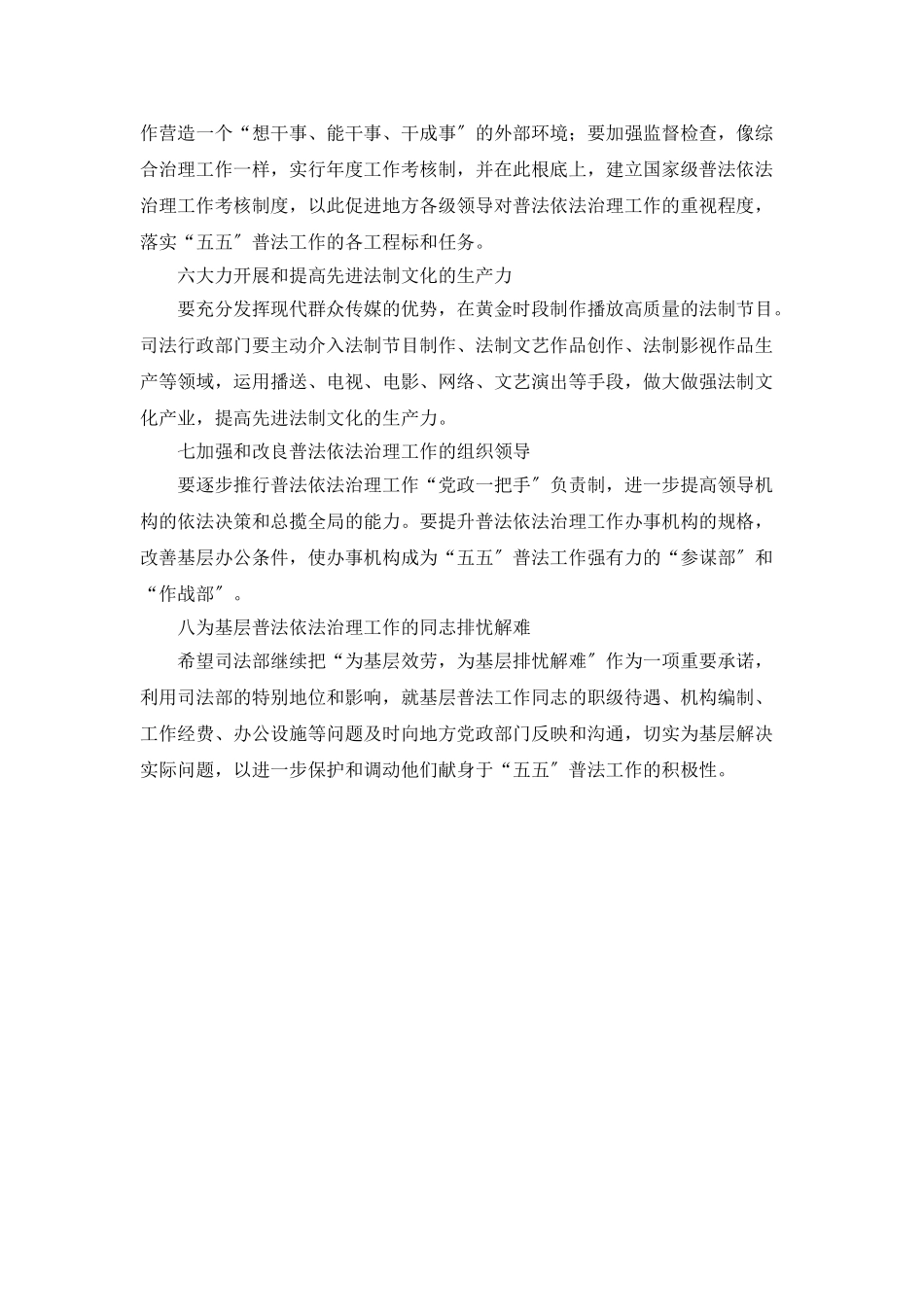 作营造一个“想干事、能干事、干成事〞的外部环境；要加强监督检查，像综合治理工作一样，实行年度工作考核制，并在此根底上，建立国家级普法依法治理工作考核制度，以此促进地方各级领导对普法依法治理工作的重视程度，落实“五五〞普法工作的各工程标和任务。

六大力开展和提高先进法制文化的生产力

要充分发挥现代群众传媒的优势，在黄金时段制作播放高质量的法制节目。司法行政部门要主动介入法制节目制作、法制文艺作品创作、法制影视作品生产等领域，运用播送、电视、电影、网络、文艺演出等手段，做大做强法制文化产业，提高先进法制文化的生产力。

七加强和改良普法依法治理工作的组织领导

要逐步推行普法依法治理工作“党政一把手〞负责制，进一步提高领导机构的依法决策和总揽全局的能力。要提升普法依法治理工作办事机构的规格，改善基层办公条件，使办事机构成为“五五〞普法工作强有力的“参谋部〞和“作战部〞。

八为基层普法依法治理工作的同志排忧解难

希望司法部继续把“为基层效劳，为基层排忧解难〞作为一项重要承诺，利用司法部的特别地位和影响，就基层普法工作同志的职级待遇、机构编制、工作经费、办公设施等问题及时向地方党政部门反映和沟通，切实为基层解决实际问题，以进一步保护和调动他们献身于“五五〞普法工作的积极性。